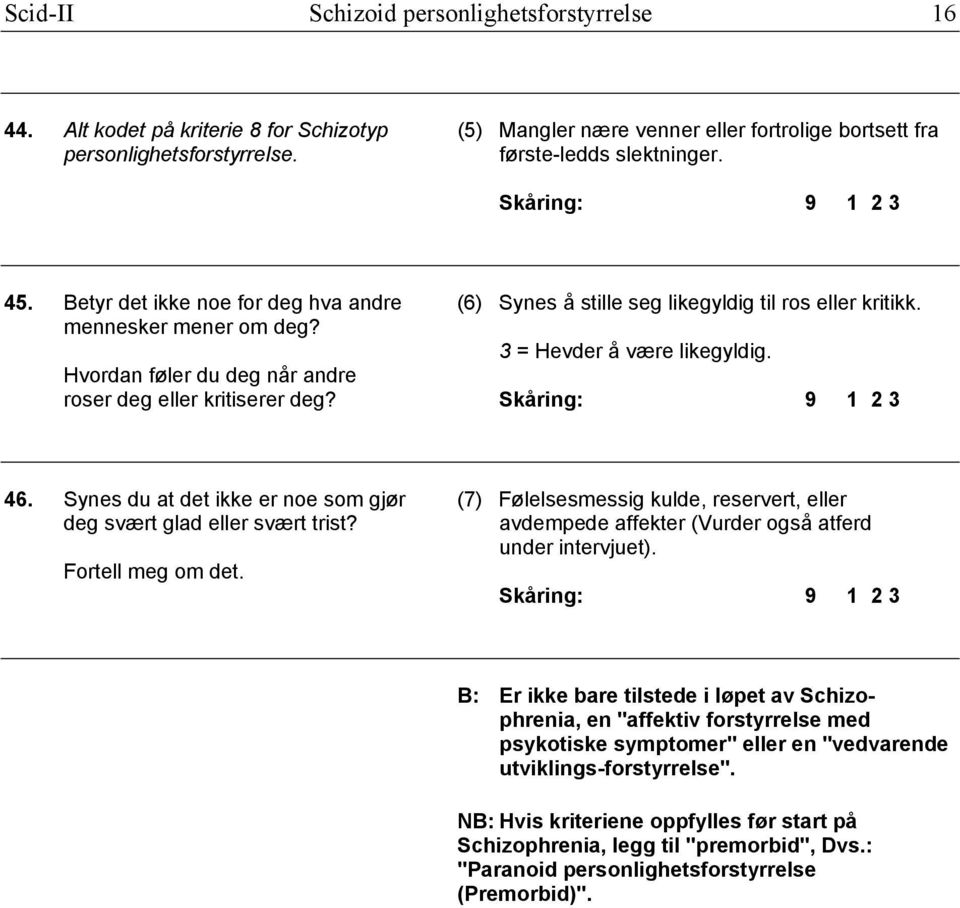 Scid-II Schizoid personlighetsforstyrrelse 16

44. Alt kodet på kriterie 8 for Schizotyp personlighetsforstyrrelse.

(5) Mangler nære venner eller fortrolige bortsett fra første-ledds slektninger.

Skåring: 9 1 2 3

45. Betyr det ikke noe for deg hva andre mennesker mener om deg?

Hvordan føler du deg når andre roser deg eller kritiserer deg?

(6) Synes å stille seg likegyldig til ros eller kritikk.

3 = Hevder å være likegyldig.

Skåring: 9 1 2 3

46. Synes du at det ikke er noe som gjør deg svært glad eller svært trist?

Fortell meg om det.

(7) Følelsesmessig kulde, reservert, eller avdempede affekter (Vurder også atferd under intervjuet).

Skåring: 9 1 2 3

B: Er ikke bare tilstede i løpet av Schizophrenia, en "affektiv forstyrrelse med psykotiske symptomer" eller en "vedvarende utviklings-forstyrrelse".

NB: Hvis kriteriene oppfylles før start på Schizophrenia, legg til "premorbid", Dvs.: "Paranoid personlighetsforstyrrelse (Premorbid)".